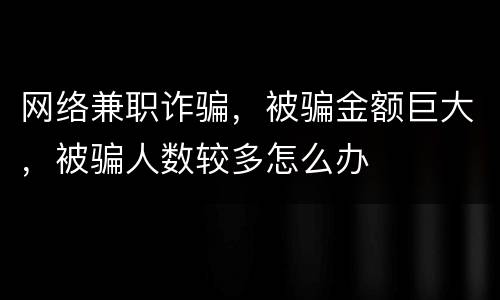 网络兼职诈骗，被骗金额巨大，被骗人数较多怎么办